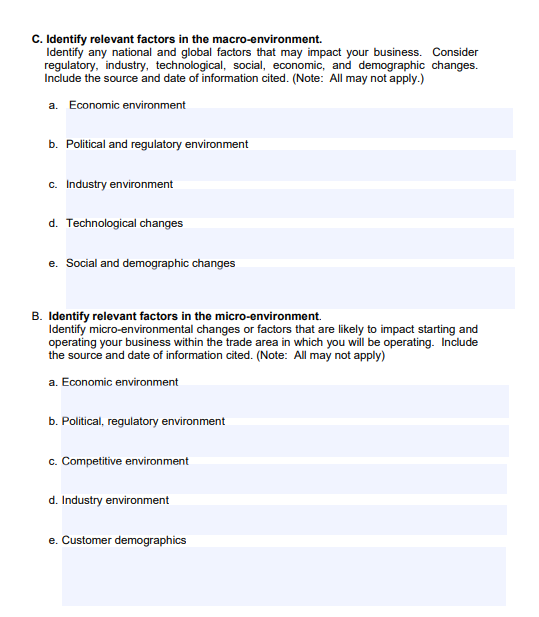 C. Identify relevant factors in the macro-environment.
Identify any national and global factors that may impact your business. Consider regulatory, industry, technological, social, economic, and demographic changes. Include the source and date of information cited. (Note: All may not apply.)

a. Economic environment

b. Political and regulatory environment

c. Industry environment

d. Technological changes

e. Social and demographic changes

B. Identify relevant factors in the micro-environment.
Identify micro-environmental changes or factors that are likely to impact starting and operating your business within the trade area in which you will be operating. Include the source and date of information cited. (Note: All may not apply)

a. Economic environment

b. Political, regulatory environment

c. Competitive environment

d. Industry environment

e. Customer demographics